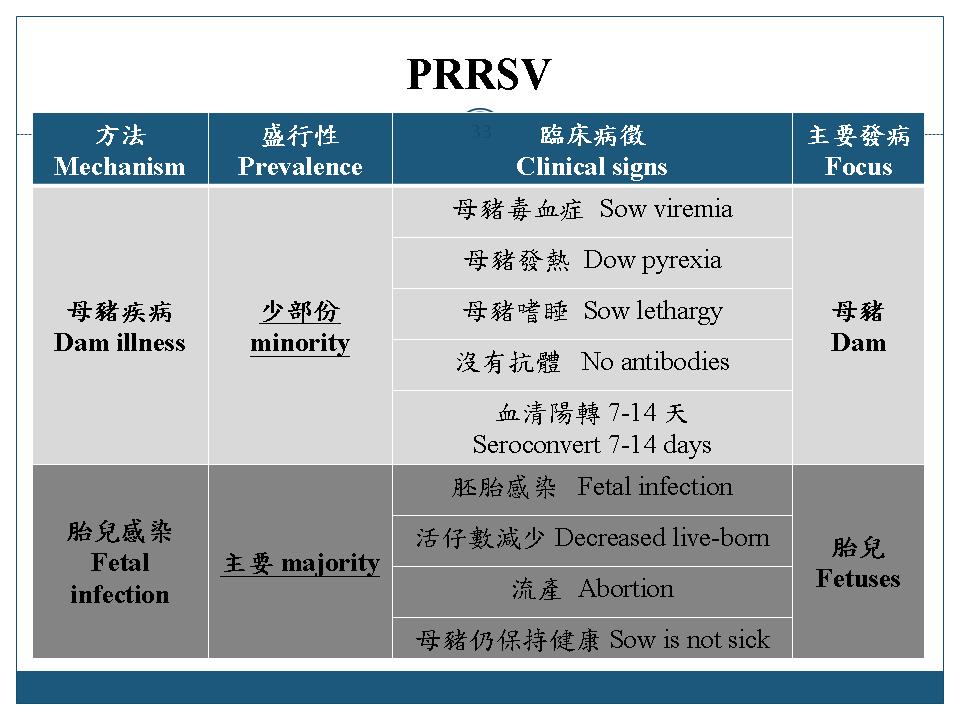 PRRSV

33

| 方法 Mechanism | 盛行性 Prevalence | 臨床病徵 Clinical signs | 主要發病 Focus |
|---|---|---|---|
| 母豬疾病 Dam illness | 少部份 minority | 母豬毒血症 Sow viremia | 母豬 Dam |
| | | 母豬發熱 Dow pyrexia | |
| | | 母豬嗜睡 Sow lethargy | |
| | | 沒有抗體 No antibodies | |
| | | 血清陽轉 7-14 天 Seroconvert 7-14 days | |
| 胎兒感染 Fetal infection | 主要 majority | 胚胎感染 Fetal infection | 胎兒 Fetuses |
| | | 活仔數減少 Decreased live-born | |
| | | 流產 Abortion | |
| | | 母豬仍保持健康 Sow is not sick | |